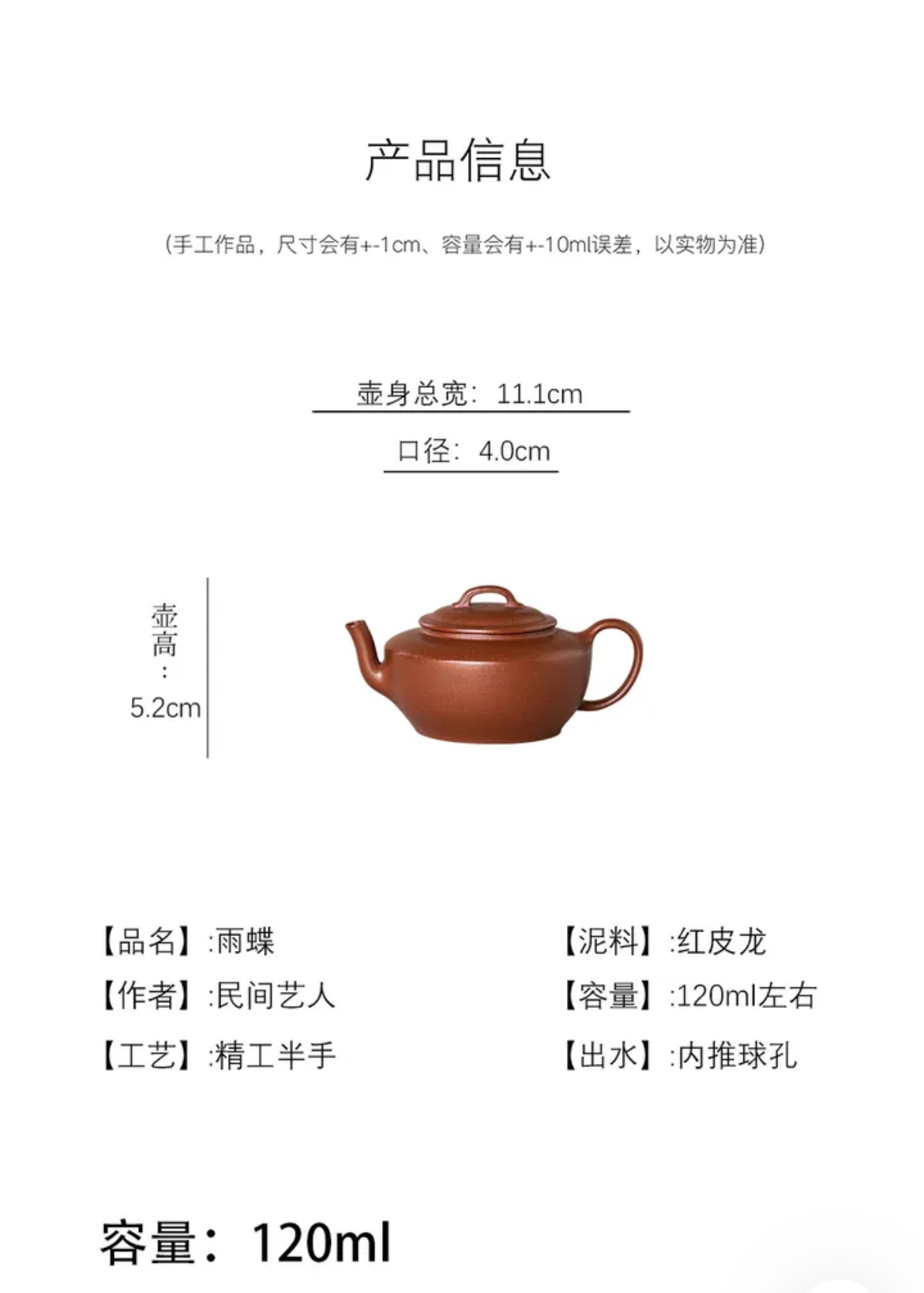 产品信息

(手工作品，尺寸会有+-1cm、容量会有+-10ml误差，以实物为准)

壶身总宽：11.1cm

口径：4.0cm

壶高：5.2cm

【品名】:雨蝶

【作者】:民间艺人

【工艺】:精工半手

【泥料】:红皮龙

【容量】:120ml左右

【出水】:内推球孔

容量：120ml